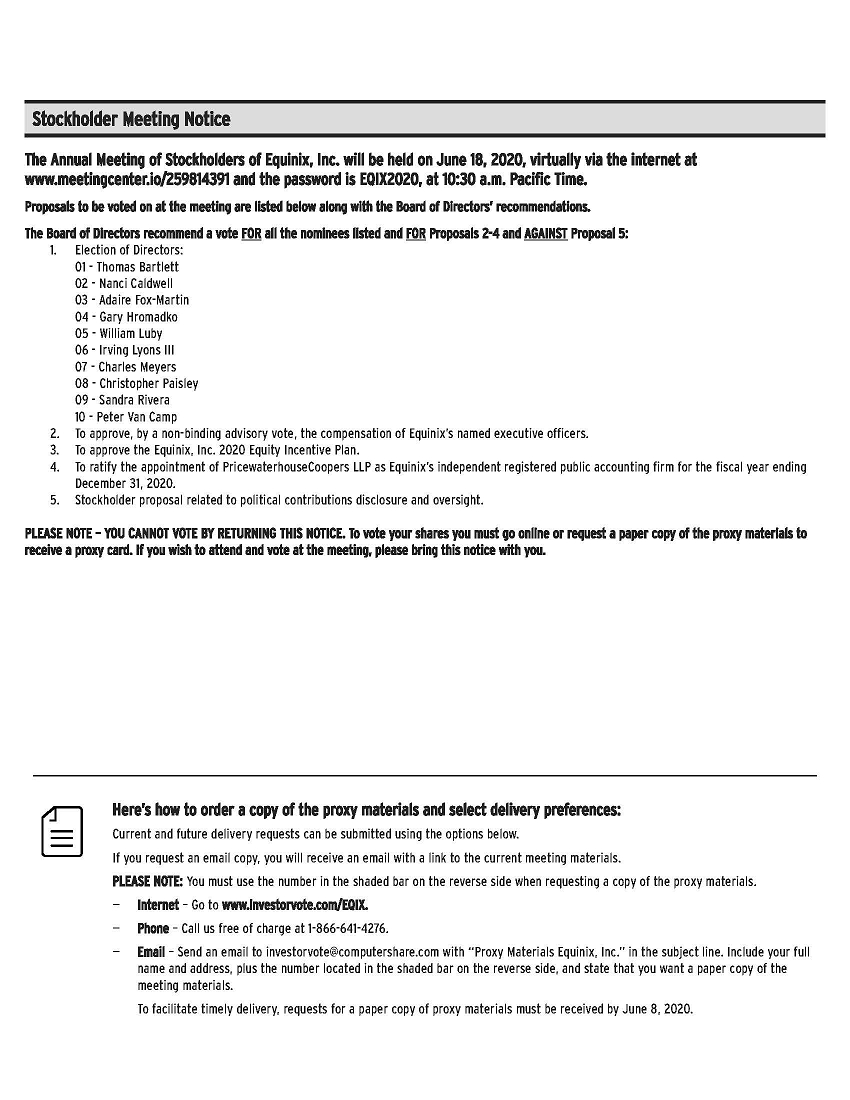 Stockholder Meeting Notice

The Annual Meeting of Stockholders of Equinix, Inc. will be held on June 18, 2020, virtually via the internet at www.meetingcenter.io/259814391 and the password is EQIX2020, at 10:30 a.m. Pacific Time.

Proposals to be voted on at the meeting are listed below along with the Board of Directors' recommendations.

The Board of Directors recommend a vote FOR all the nominees listed and FOR Proposals 2-4 and AGAINST Proposal 5:

1. Election of Directors:
01 - Thomas Bartlett
02 - Nanci Caldwell
03 - Adaire Fox-Martin
04 - Gary Hromadko
05 - William Luby
06 - Irving Lyons III
07 - Charles Meyers
08 - Christopher Paisley
09 - Sandra Rivera
10 - Peter Van Camp
2. To approve, by a non-binding advisory vote, the compensation of Equinix's named executive officers.
3. To approve the Equinix, Inc. 2020 Equity Incentive Plan.
4. To ratify the appointment of PricewaterhouseCoopers LLP as Equinix's independent registered public accounting firm for the fiscal year ending December 31, 2020.
5. Stockholder proposal related to political contributions disclosure and oversight.

PLEASE NOTE – YOU CANNOT VOTE BY RETURNING THIS NOTICE. To vote your shares you must go online or request a paper copy of the proxy materials to receive a proxy card. If you wish to attend and vote at the meeting, please bring this notice with you.

Here's how to order a copy of the proxy materials and select delivery preferences:

Current and future delivery requests can be submitted using the options below.

If you request an email copy, you will receive an email with a link to the current meeting materials.

PLEASE NOTE: You must use the number in the shaded bar on the reverse side when requesting a copy of the proxy materials.

– Internet – Go to www.investorvote.com/EQIX.

– Phone – Call us free of charge at 1-866-641-4276.

– Email – Send an email to investorvote@computershare.com with "Proxy Materials Equinix, Inc." in the subject line. Include your full name and address, plus the number located in the shaded bar on the reverse side, and state that you want a paper copy of the meeting materials.

To facilitate timely delivery, requests for a paper copy of proxy materials must be received by June 8, 2020.